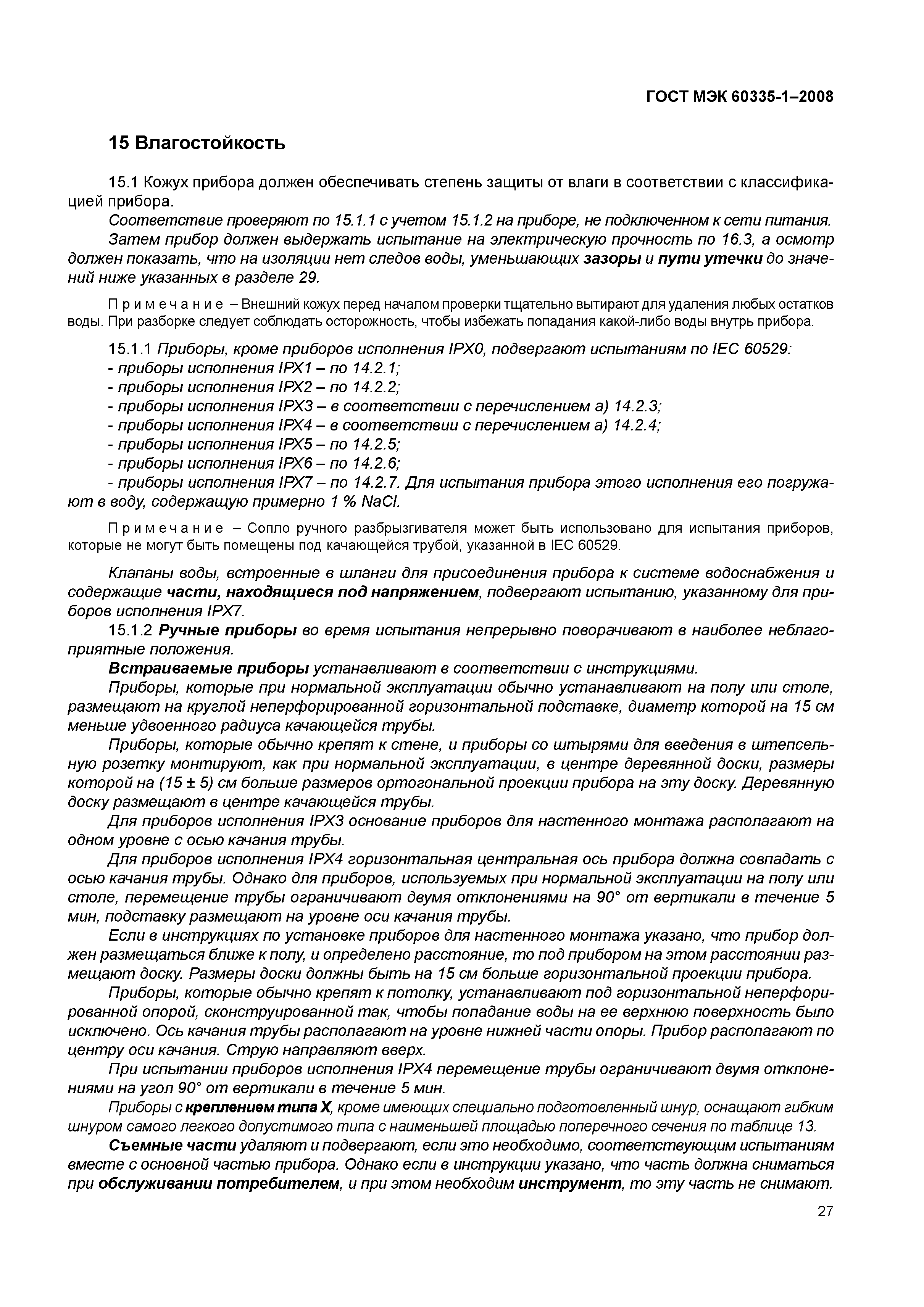 ГОСТ МЭК 60335-1–2008

15 Влагостойкость

15.1 Кожух прибора должен обеспечивать степень защиты от влаги в соответствии с классификацией прибора.

Соответствие проверяют по 15.1.1 с учетом 15.1.2 на приборе, не подключенном к сети питания.

Затем прибор должен выдержать испытание на электрическую прочность по 16.3, а осмотр должен показать, что на изоляции нет следов воды, уменьшающих зазоры и пути утечки до значений ниже указанных в разделе 29.

Примечание – Внешний кожух перед началом проверки тщательно вытирают для удаления любых остатков воды. При разборке следует соблюдать осторожность, чтобы избежать попадания какой-либо воды внутрь прибора.

15.1.1 Приборы, кроме приборов исполнения IPX0, подвергают испытаниям по IEC 60529:
- приборы исполнения IPX1 – по 14.2.1;
- приборы исполнения IPX2 – по 14.2.2;
- приборы исполнения IPX3 – в соответствии с перечислением а) 14.2.3;
- приборы исполнения IPX4 – в соответствии с перечислением а) 14.2.4;
- приборы исполнения IPX5 – по 14.2.5;
- приборы исполнения IPX6 – по 14.2.6;
- приборы исполнения IPX7 – по 14.2.7. Для испытания прибора этого исполнения его погружают в воду, содержащую примерно 1 % NaCl.

Примечание – Сопло ручного разбрызгивателя может быть использовано для испытания приборов, которые не могут быть помещены под качающейся трубой, указанной в IEC 60529.

Клапаны воды, встроенные в шланги для присоединения прибора к системе водоснабжения и содержащие части, находящиеся под напряжением, подвергают испытанию, указанному для приборов исполнения IPX7.

15.1.2 Ручные приборы во время испытания непрерывно поворачивают в наиболее неблагоприятные положения.

Встраиваемые приборы устанавливают в соответствии с инструкциями.

Приборы, которые при нормальной эксплуатации обычно устанавливают на полу или столе, размещают на круглой неперфорированной горизонтальной подставке, диаметр которой на 15 см меньше удвоенного радиуса качающейся трубы.

Приборы, которые обычно крепят к стене, и приборы со штырями для введения в штепсельную розетку монтируют, как при нормальной эксплуатации, в центре деревянной доски, размеры которой на (15 ± 5) см больше размеров ортогональной проекции прибора на эту доску. Деревянную доску размещают в центре качающейся трубы.

Для приборов исполнения IPX3 основание приборов для настенного монтажа располагают на одном уровне с осью качания трубы.

Для приборов исполнения IPX4 горизонтальная центральная ось прибора должна совпадать с осью качания трубы. Однако для приборов, используемых при нормальной эксплуатации на полу или столе, перемещение трубы ограничивают двумя отклонениями на 90° от вертикали в течение 5 мин, подставку размещают на уровне оси качания трубы.

Если в инструкциях по установке приборов для настенного монтажа указано, что прибор должен размещаться ближе к полу, и определено расстояние, то под прибором на этом расстоянии размещают доску. Размеры доски должны быть на 15 см больше горизонтальной проекции прибора.

Приборы, которые обычно крепят к потолку, устанавливают под горизонтальной неперфорированной опорой, сконструированной так, чтобы попадание воды на ее верхнюю поверхность было исключено. Ось качания трубы располагают на уровне нижней части опоры. Прибор располагают по центру оси качания. Струю направляют вверх.

При испытании приборов исполнения IPX4 перемещение трубы ограничивают двумя отклонениями на угол 90° от вертикали в течение 5 мин.

Приборы с креплением типа X, кроме имеющих специально подготовленный шнур, оснащают гибким шнуром самого легкого допустимого типа с наименьшей площадью поперечного сечения по таблице 13.

Съемные части удаляют и подвергают, если это необходимо, соответствующим испытаниям вместе с основной частью прибора. Однако если в инструкции указано, что часть должна сниматься при обслуживании потребителем, и при этом необходим инструмент, то эту часть не снимают.

27